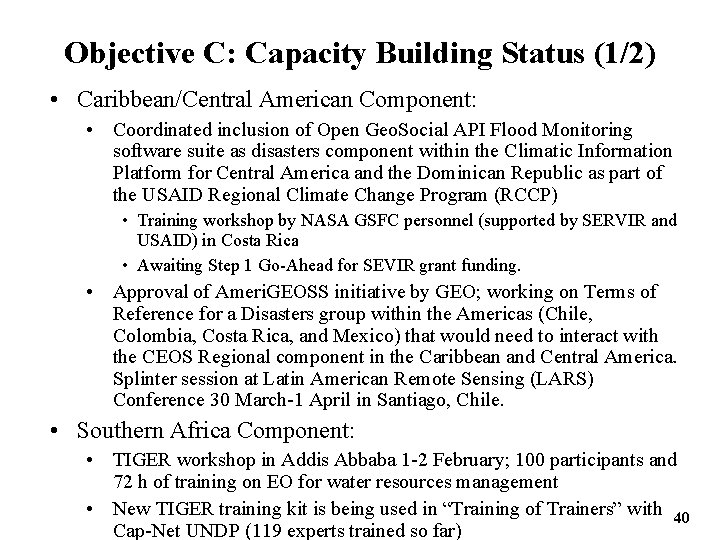 Objective C: Capacity Building Status (1/2)

• Caribbean/Central American Component:

• Coordinated inclusion of Open GeoSocial API Flood Monitoring software suite as disasters component within the Climatic Information Platform for Central America and the Dominican Republic as part of the USAID Regional Climate Change Program (RCCP)

• Training workshop by NASA GSFC personnel (supported by SERVIR and USAID) in Costa Rica

• Awaiting Step 1 Go-Ahead for SEVIR grant funding.

• Approval of AmeriGEOSS initiative by GEO; working on Terms of Reference for a Disasters group within the Americas (Chile, Colombia, Costa Rica, and Mexico) that would need to interact with the CEOS Regional component in the Caribbean and Central America. Splinter session at Latin American Remote Sensing (LARS) Conference 30 March-1 April in Santiago, Chile.

• Southern Africa Component:

• TIGER workshop in Addis Abbaba 1-2 February; 100 participants and 72 h of training on EO for water resources management

• New TIGER training kit is being used in “Training of Trainers” with Cap-Net UNDP (119 experts trained so far)

40